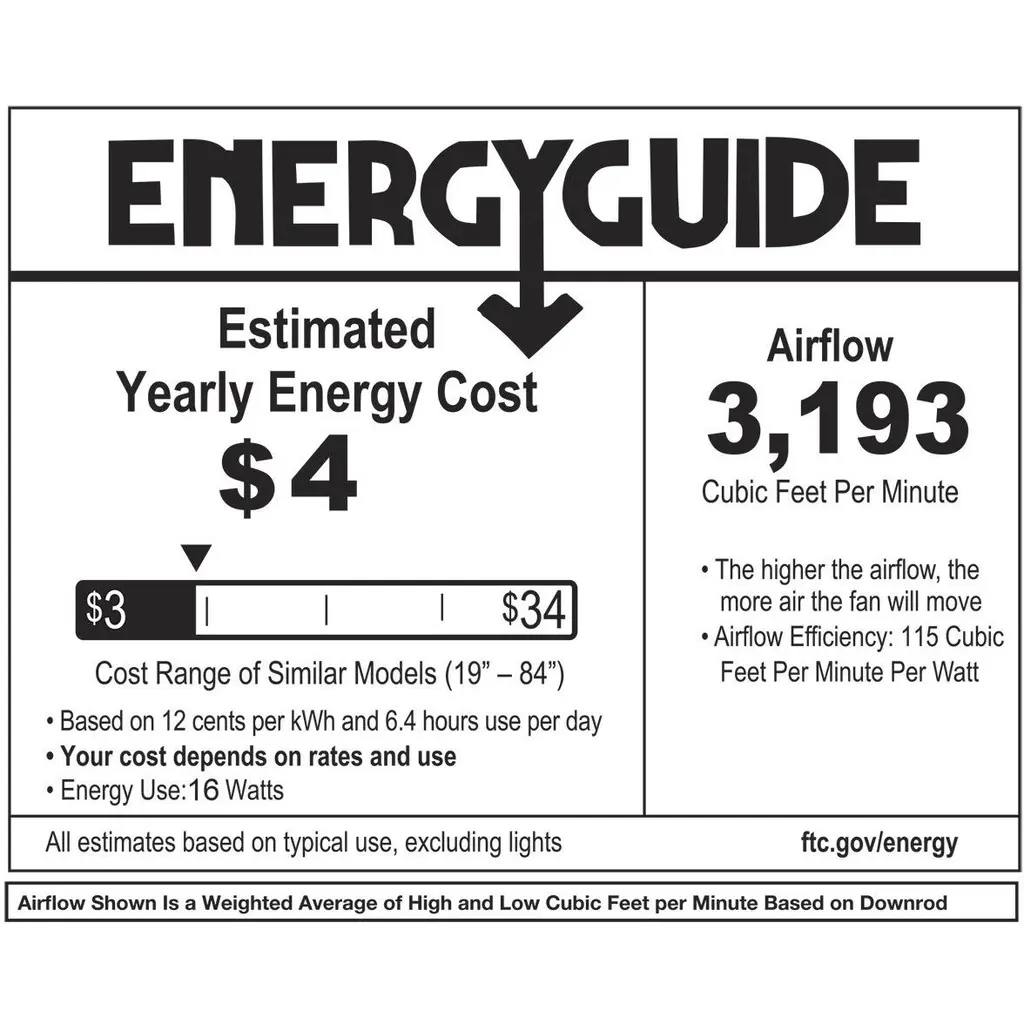 ENERGYGUIDE

Estimated
Yearly Energy Cost
$4

$3 $34

Cost Range of Similar Models (19" – 84")

• Based on 12 cents per kWh and 6.4 hours use per day
• Your cost depends on rates and use
• Energy Use:16 Watts

Airflow
3,193
Cubic Feet Per Minute

• The higher the airflow, the more air the fan will move
• Airflow Efficiency: 115 Cubic Feet Per Minute Per Watt

All estimates based on typical use, excluding lights

ftc.gov/energy

Airflow Shown Is a Weighted Average of High and Low Cubic Feet per Minute Based on Downrod